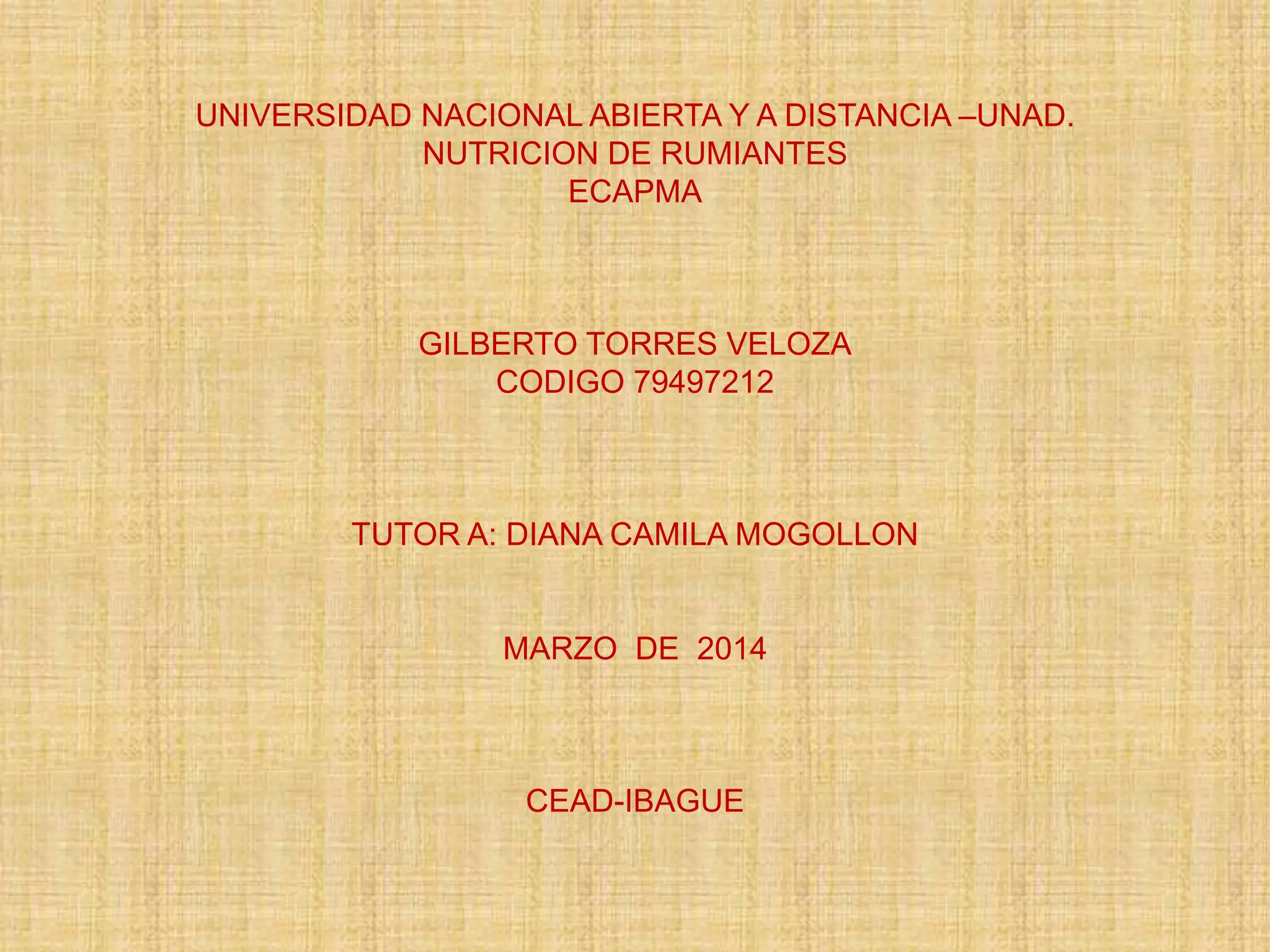 UNIVERSIDAD NACIONAL ABIERTA Y A DISTANCIA –UNAD.
NUTRICION DE RUMIANTES
ECAPMA

GILBERTO TORRES VELOZA
CODIGO 79497212

TUTOR A: DIANA CAMILA MOGOLLON

MARZO DE 2014

CEAD-IBAGUE